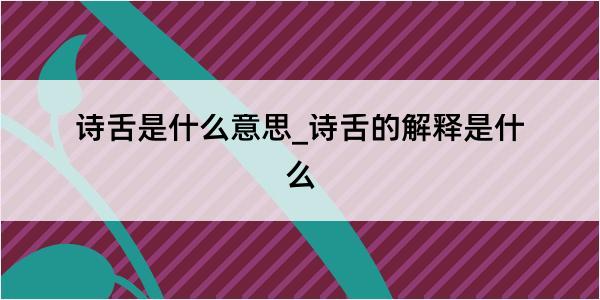 诗舌是什么意思_诗舌的解释是什么